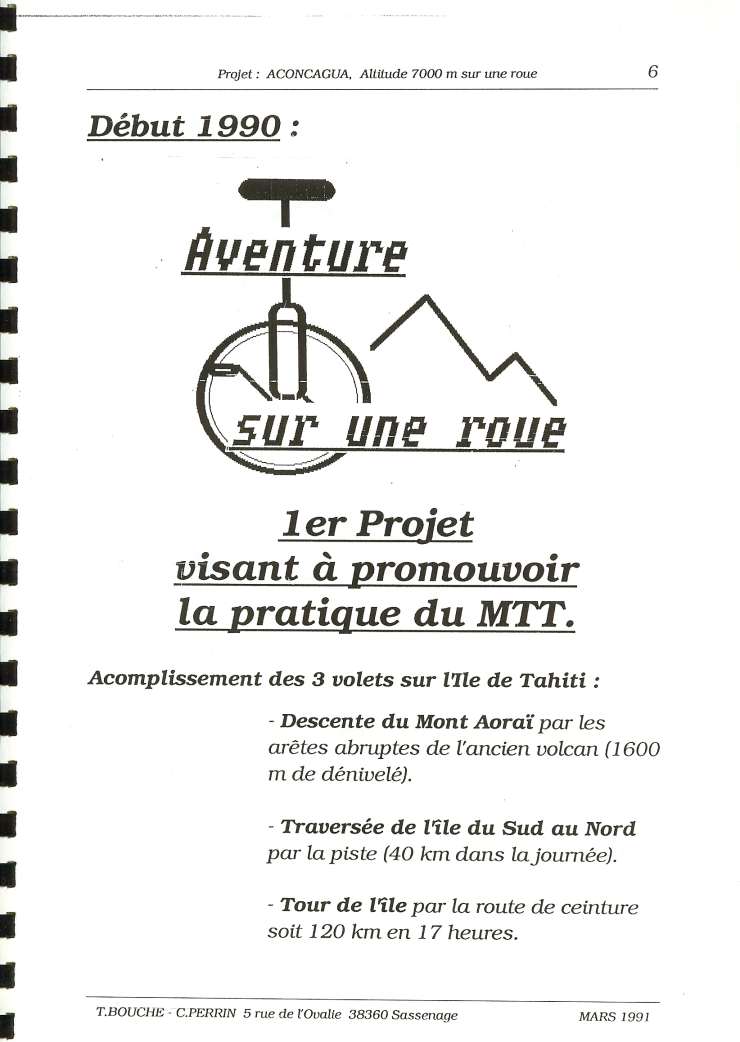 Projet : ACONCAGUA, Altitude 7000 m sur une roue

6

Début 1990 :

Aventure

sur une roue

1er Projet visant à promouvoir la pratique du MTT.

Acomplissement des 3 volets sur l'Ile de Tahiti :

- Descente du Mont Aoraï par les arêtes abruptes de l'ancien volcan (1600 m de dénivelé).

- Traversée de l'île du Sud au Nord par la piste (40 km dans la journée).

- Tour de l'île par la route de ceinture soit 120 km en 17 heures.

T.BOUCHE - C.PERRIN 5 rue de l'Ovalie 38360 Sassenage

MARS 1991